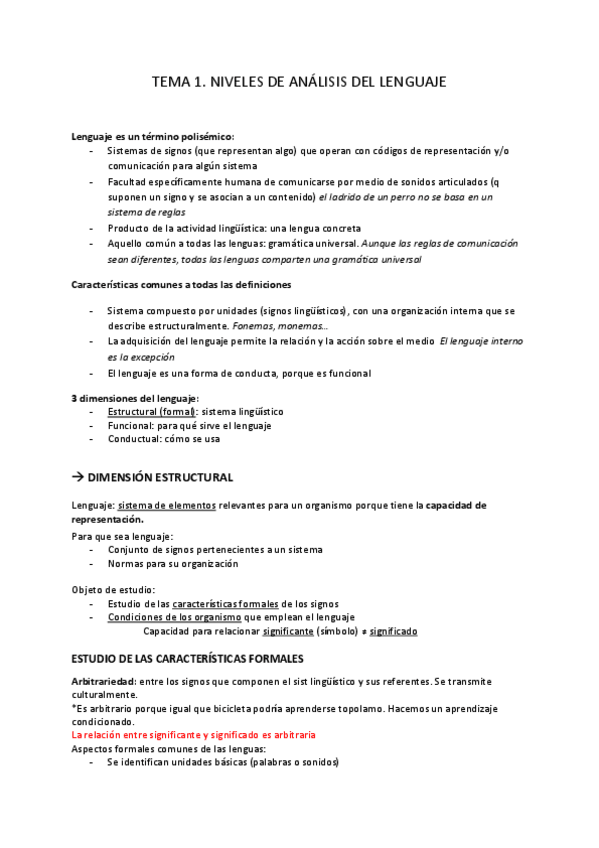 TEMA 1. NIVELES DE ANÁLISIS DEL LENGUAJE

Lenguaje es un término polisémico:
- Sistemas de signos (que representan algo) que operan con códigos de representación y/o comunicación para algún sistema
- Facultad específicamente humana de comunicarse por medio de sonidos articulados (q suponen un signo y se asocian a un contenido) el ladrido de un perro no se basa en un sistema de reglas
- Producto de la actividad lingüística: una lengua concreta
- Aquello común a todas las lenguas: gramática universal. Aunque las reglas de comunicación sean diferentes, todas las lenguas comparten una gramática universal

Características comunes a todas las definiciones

- Sistema compuesto por unidades (signos lingüísticos), con una organización interna que se describe estructuralmente. Fonemas, monemas…
- La adquisición del lenguaje permite la relación y la acción sobre el medio El lenguaje interno es la excepción
- El lenguaje es una forma de conducta, porque es funcional

3 dimensiones del lenguaje:
- Estructural (formal): sistema lingüístico
- Funcional: para qué sirve el lenguaje
- Conductual: cómo se usa

→ DIMENSIÓN ESTRUCTURAL

Lenguaje: sistema de elementos relevantes para un organismo porque tiene la capacidad de representación.
Para que sea lenguaje:
- Conjunto de signos pertenecientes a un sistema
- Normas para su organización

Objeto de estudio:
- Estudio de las características formales de los signos
- Condiciones de los organismo que emplean el lenguaje
Capacidad para relacionar significante (símbolo) ≠ significado

ESTUDIO DE LAS CARACTERÍSTICAS FORMALES

Arbitrariedad: entre los signos que componen el sist lingüístico y sus referentes. Se transmite culturalmente.
*Es arbitrario porque igual que bicicleta podría aprenderse topolamo. Hacemos un aprendizaje condicionado.
La relación entre significante y significado es arbitraria
Aspectos formales comunes de las lenguas:
- Se identifican unidades básicas (palabras o sonidos)